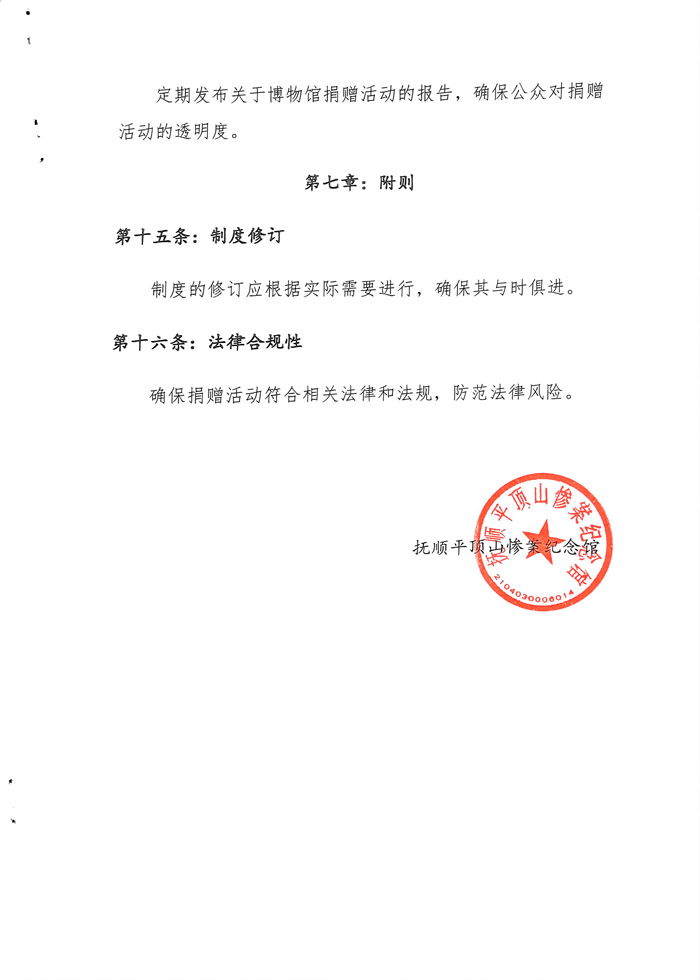 定期发布关于博物馆捐赠活动的报告，确保公众对捐赠活动的透明度。

第七章：附则

第十五条：制度修订

制度的修订应根据实际需要进行，确保其与时俱进。

第十六条：法律合规性

确保捐赠活动符合相关法律和法规，防范法律风险。

抚顺平顶山惨案纪念馆

抚顺平顶山惨案纪念馆
2104030006014